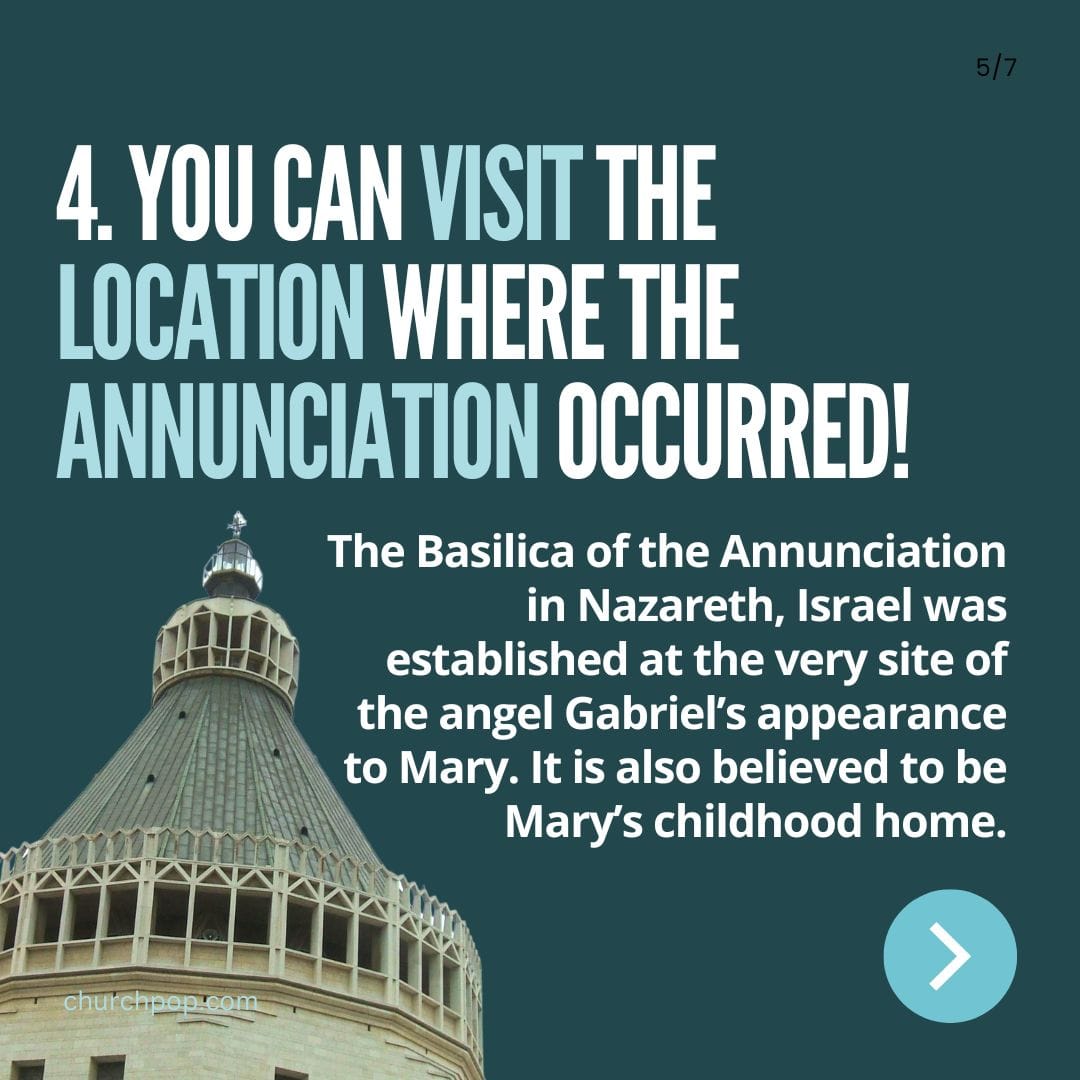 5/7

4. YOU CAN VISIT THE LOCATION WHERE THE ANNUNCIATION OCCURRED!

The Basilica of the Annunciation in Nazareth, Israel was established at the very site of the angel Gabriel's appearance to Mary. It is also believed to be Mary's childhood home.

churchpop.com